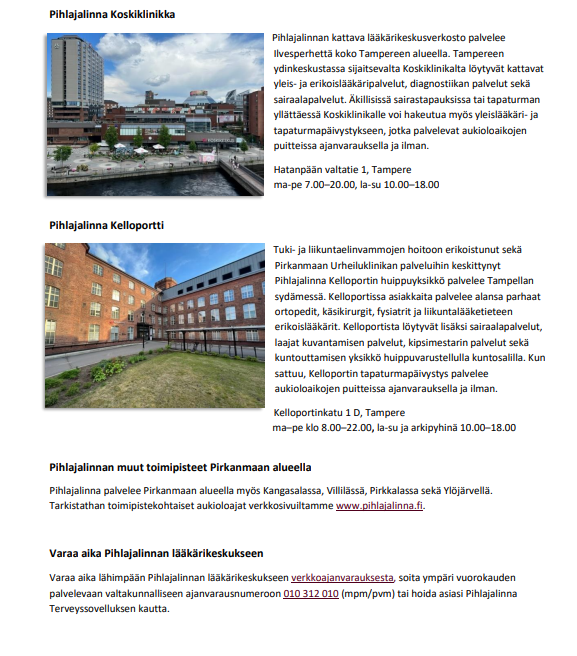 **Pihlajalinna Koskiklinikka**

Pihlajalinnan kattava lääkärikeskusverkosto palvelee Ilvesperhettä koko Tampereen alueella. Tampereen ydinkeskustassa sijaitsevalta Koskiklinikalta löytyvät kattavat yleis- ja erikoislääkäripalvelut, diagnostiikan palvelut sekä sairaalapalvelut. Äkillisissä sairastapauksissa tai tapaturman yllättäessä Koskiklinikalle voi hakeutua myös yleislääkäri- ja tapaturmapäivystykseen, jotka palvelevat aukioloaikojen puitteissa ajanvarauksella ja ilman.

Hatanpään valtatie 1, Tampere
ma-pe 7.00–20.00, la-su 10.00–18.00

**Pihlajalinna Kelloportti**

Tuki- ja liikuntaelinvammojen hoitoon erikoistunut sekä Pirkanmaan Urheiluklinikan palveluihin keskittynyt Pihlajalinna Kelloportin huippuyksikkö palvelee Tampellan sydämessä. Kelloportissa asiakkaita palvelee alansa parhaat ortopedit, käsikirurgit, fysiatrit ja liikuntalääketieteen erikoislääkärit. Kelloportista löytyvät lisäksi sairaalapalvelut, laajat kuvantamisen palvelut, kipsimestarin palvelut sekä kuntouttamisen yksikkö huippuvarustellulla kuntosalilla. Kun sattuu, Kelloportin tapaturmapäivystys palvelee aukioloaikojen puitteissa ajanvarauksella ja ilman.

Kelloportinkatu 1 D, Tampere
ma–pe klo 8.00–22.00, la-su ja arkipyhinä 10.00–18.00

**Pihlajalinnan muut toimipisteet Pirkanmaan alueella**

Pihlajalinna palvelee Pirkanmaan alueella myös Kangasalassa, Villilässä, Pirkkalassa sekä Ylöjärvellä. Tarkistathan toimipistekohtaiset aukioloajat verkkosivuiltamme www.pihlajalinna.fi.

**Varaa aika Pihlajalinnan lääkärikeskukseen**

Varaa aika lähimpään Pihlajalinnan lääkärikeskukseen verkkoajanvarauksesta, soita ympäri vuorokauden palvelevaan valtakunnalliseen ajanvarausnumeroon 010 312 010 (mpm/pvm) tai hoida asiasi Pihlajalinna Terveyssovelluksen kautta.